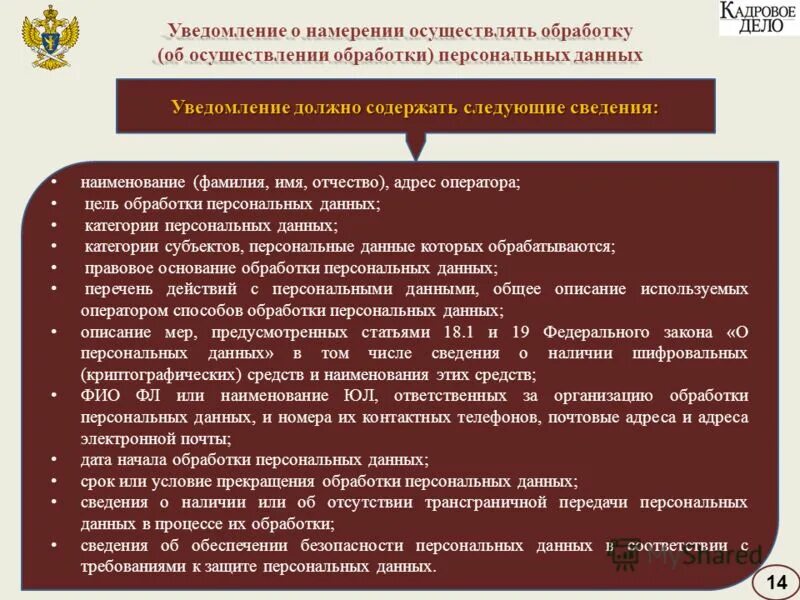 КАДРОВОЕ ДЕЛО

Уведомление о намерении осуществлять обработку (об осуществлении обработки) персональных данных

Уведомление должно содержать следующие сведения:

• наименование (фамилия, имя, отчество), адрес оператора;
• цель обработки персональных данных;
• категории персональных данных;
• категории субъектов, персональные данные которых обрабатываются;
• правовое основание обработки персональных данных;
• перечень действий с персональными данными, общее описание используемых оператором способов обработки персональных данных;
• описание мер, предусмотренных статьями 18.1 и 19 Федерального закона «О персональных данных» в том числе сведения о наличии шифровальных (криптографических) средств и наименования этих средств;
• ФИО ФЛ или наименование ЮЛ, ответственных за организацию обработки персональных данных, и номера их контактных телефонов, почтовые адреса и адреса электронной почты;
• дата начала обработки персональных данных;
• срок или условие прекращения обработки персональных данных;
• сведения о наличии или об отсутствии трансграничной передачи персональных данных в процессе их обработки;
• сведения об обеспечении безопасности персональных данных в соответствии с требованиями к защите персональных данных.

MyShared

14